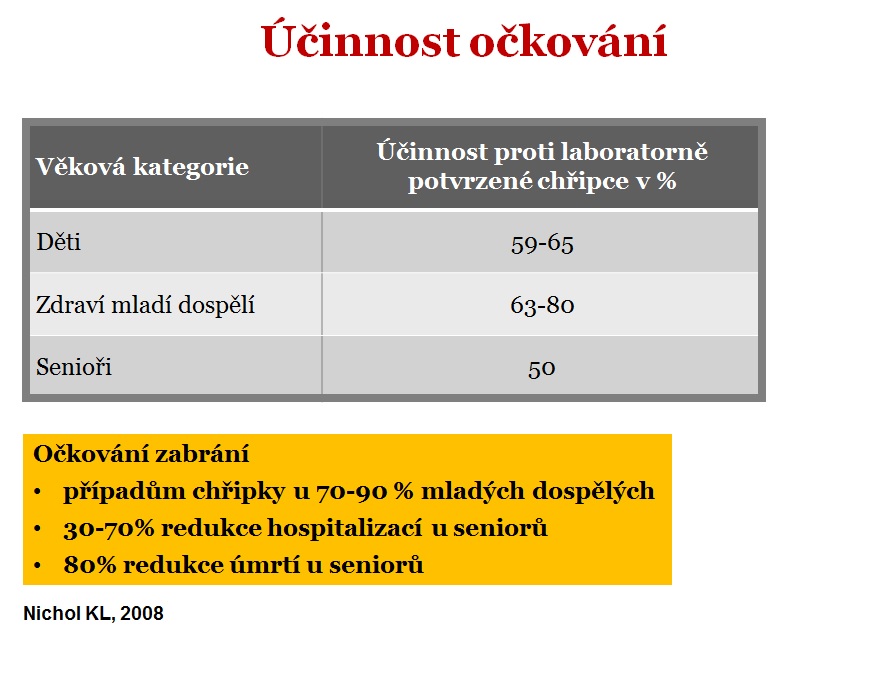 Účinnost očkování

| Věková kategorie | Účinnost proti laboratorně potvrzené chřipce v % |
|---|---|
| Děti | 59-65 |
| Zdraví mladí dospělí | 63-80 |
| Senioři | 50 |

Očkování zabrání
• případům chřipky u 70-90 % mladých dospělých
• 30-70% redukce hospitalizací u seniorů
• 80% redukce úmrtí u seniorů

Nichol KL, 2008